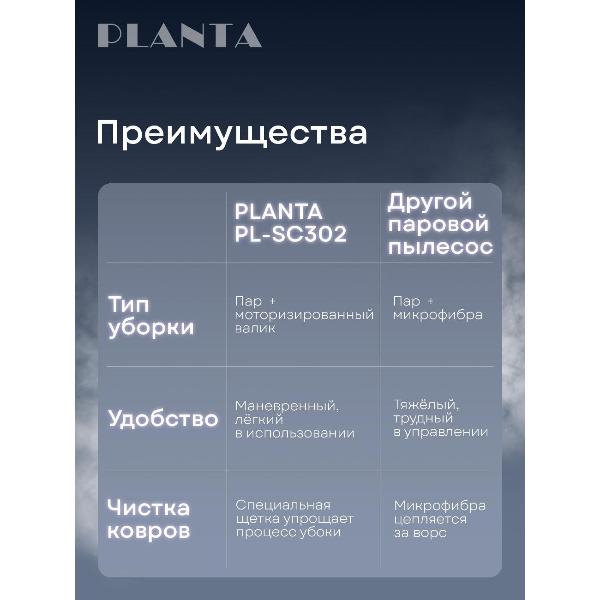 PLANTA

Преимущества

| | PLANTA PL-SC302 | Другой паровой пылесос |
|---|---|---|
| Тип уборки | Пар + моторизированный валик | Пар + микрофибра |
| Удобство | Маневренный, лёгкий в использовании | Тяжёлый, трудный в управлении |
| Чистка ковров | Специальная щетка упрощает процесс убоки | Микрофибра цепляется за ворс |